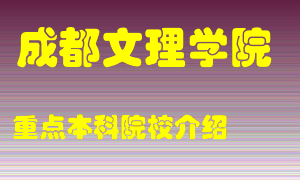 成都文理学院

重点本科院校介绍